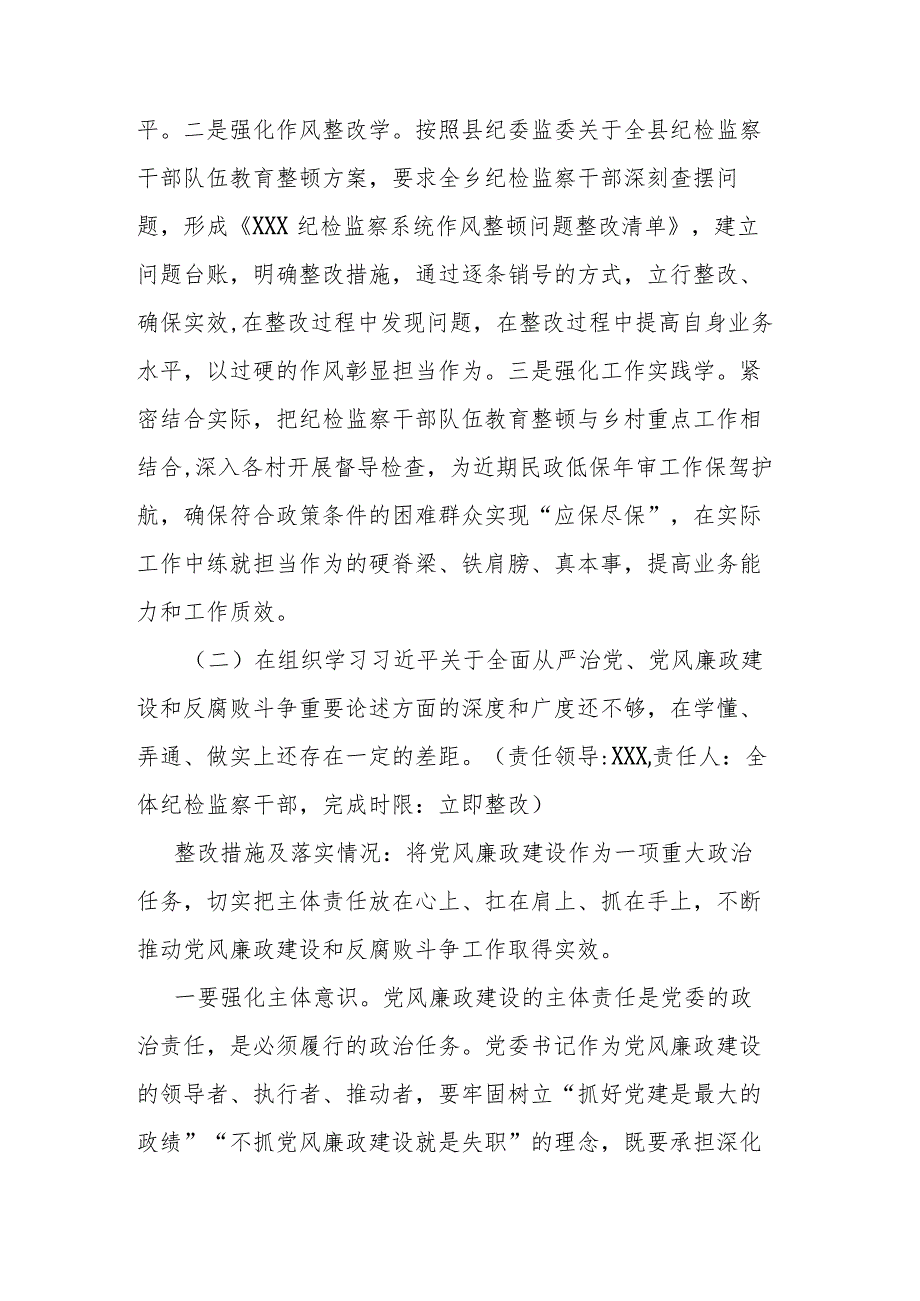 平。二是强化作风整改学。按照县纪委监委关于全县纪检监察干部队伍教育整顿方案，要求全乡纪检监察干部深刻查摆问题，形成《XXX 纪检监察系统作风整顿问题整改清单》，建立问题台账，明确整改措施，通过逐条销号的方式，立行整改、确保实效,在整改过程中发现问题，在整改过程中提高自身业务水平，以过硬的作风彰显担当作为。三是强化工作实践学。紧密结合实际，把纪检监察干部队伍教育整顿与乡村重点工作相结合,深入各村开展督导检查，为近期民政低保年审工作保驾护航，确保符合政策条件的困难群众实现“应保尽保”，在实际工作中练就担当作为的硬脊梁、铁肩膀、真本事，提高业务能力和工作质效。

（二）在组织学习习近平关于全面从严治党、党风廉政建设和反腐败斗争重要论述方面的深度和广度还不够，在学懂、弄通、做实上还存在一定的差距。（责任领导:XXX,责任人：全体纪检监察干部，完成时限：立即整改）

整改措施及落实情况：将党风廉政建设作为一项重大政治任务，切实把主体责任放在心上、扛在肩上、抓在手上，不断推动党风廉政建设和反腐败斗争工作取得实效。

一要强化主体意识。党风廉政建设的主体责任是党委的政治责任，是必须履行的政治任务。党委书记作为党风廉政建设的领导者、执行者、推动者，要牢固树立“抓好党建是最大的政绩”“不抓党风廉政建设就是失职”的理念，既要承担深化